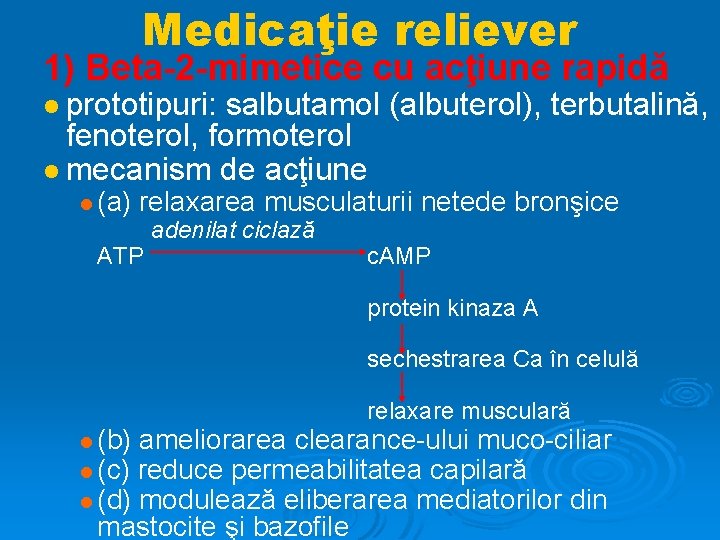 Medicaţie reliever

1) Beta-2-mimetice cu acţiune rapidă

prototipuri: salbutamol (albuterol), terbutalină, fenoterol, formoterol

mecanism de acţiune

(a) relaxarea musculaturii netede bronşice

adenilat ciclază

ATP

cAMP

protein kinaza A

sechestrarea Ca în celulă

relaxare musculară

(b) ameliorarea clearance-ului muco-ciliar

(c) reduce permeabilitatea capilară

(d) modulează eliberarea mediatorilor din mastocite şi bazofile